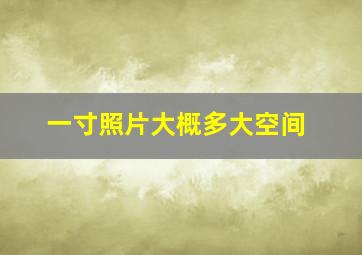 一寸照片大概多大空间